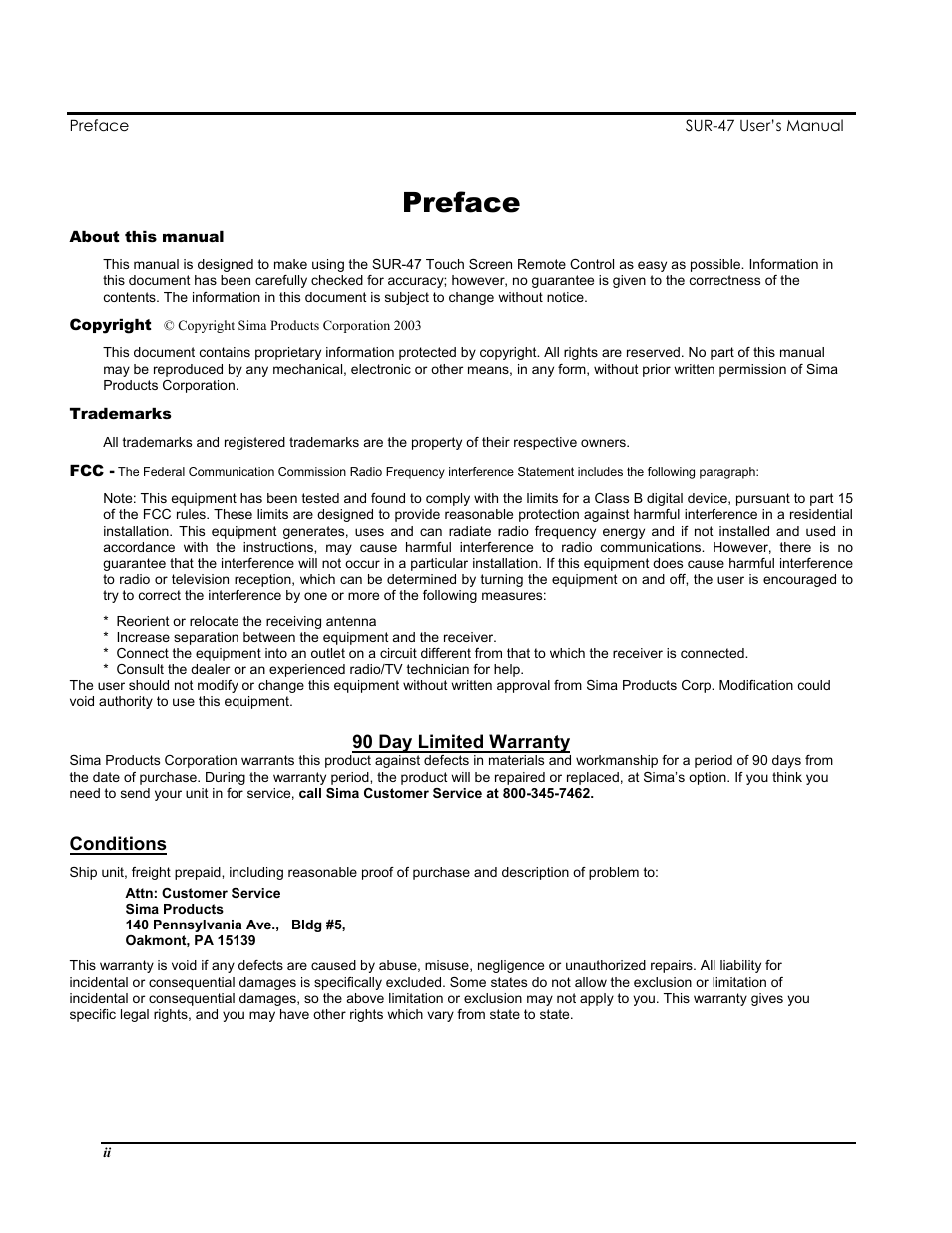 Preface SUR-47 User's Manual

Preface

About this manual

This manual is designed to make using the SUR-47 Touch Screen Remote Control as easy as possible. Information in this document has been carefully checked for accuracy; however, no guarantee is given to the correctness of the contents. The information in this document is subject to change without notice.

Copyright © Copyright Sima Products Corporation 2003

This document contains proprietary information protected by copyright. All rights are reserved. No part of this manual may be reproduced by any mechanical, electronic or other means, in any form, without prior written permission of Sima Products Corporation.

Trademarks

All trademarks and registered trademarks are the property of their respective owners.

FCC - The Federal Communication Commission Radio Frequency interference Statement includes the following paragraph:

Note: This equipment has been tested and found to comply with the limits for a Class B digital device, pursuant to part 15 of the FCC rules. These limits are designed to provide reasonable protection against harmful interference in a residential installation. This equipment generates, uses and can radiate radio frequency energy and if not installed and used in accordance with the instructions, may cause harmful interference to radio communications. However, there is no guarantee that the interference will not occur in a particular installation. If this equipment does cause harmful interference to radio or television reception, which can be determined by turning the equipment on and off, the user is encouraged to try to correct the interference by one or more of the following measures:

* Reorient or relocate the receiving antenna
* Increase separation between the equipment and the receiver.
* Connect the equipment into an outlet on a circuit different from that to which the receiver is connected.
* Consult the dealer or an experienced radio/TV technician for help.
The user should not modify or change this equipment without written approval from Sima Products Corp. Modification could void authority to use this equipment.

90 Day Limited Warranty
Sima Products Corporation warrants this product against defects in materials and workmanship for a period of 90 days from the date of purchase. During the warranty period, the product will be repaired or replaced, at Sima's option. If you think you need to send your unit in for service, call Sima Customer Service at 800-345-7462.

Conditions

Ship unit, freight prepaid, including reasonable proof of purchase and description of problem to:

Attn: Customer Service
Sima Products
140 Pennsylvania Ave., Bldg #5,
Oakmont, PA 15139

This warranty is void if any defects are caused by abuse, misuse, negligence or unauthorized repairs. All liability for incidental or consequential damages is specifically excluded. Some states do not allow the exclusion or limitation of incidental or consequential damages, so the above limitation or exclusion may not apply to you. This warranty gives you specific legal rights, and you may have other rights which vary from state to state.

ii